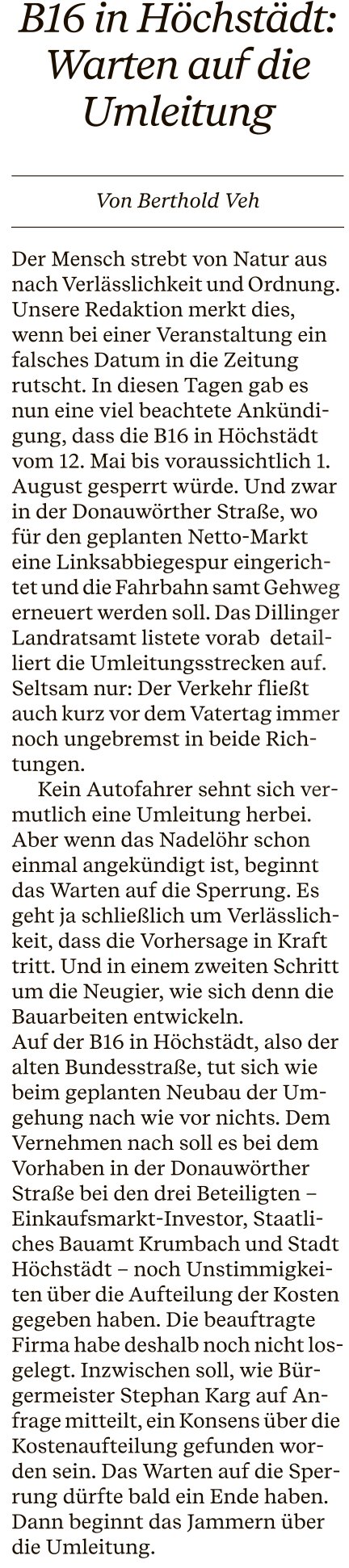 B16 in Höchstädt: Warten auf die Umleitung

Von Berthold Veh

Der Mensch strebt von Natur aus nach Verlässlichkeit und Ordnung. Unsere Redaktion merkt dies, wenn bei einer Veranstaltung ein falsches Datum in die Zeitung rutscht. In diesen Tagen gab es nun eine viel beachtete Ankündigung, dass die B16 in Höchstädt vom 12. Mai bis voraussichtlich 1. August gesperrt würde. Und zwar in der Donauwörther Straße, wo für den geplanten Netto-Markt eine Linksabbiegespur eingerichtet und die Fahrbahn samt Gehweg erneuert werden soll. Das Dillinger Landratsamt listete vorab detailliert die Umleitungsstrecken auf. Seltsam nur: Der Verkehr fließt auch kurz vor dem Vatertag immer noch ungebremst in beide Richtungen.

Kein Autofahrer sehnt sich vermutlich eine Umleitung herbei. Aber wenn das Nadelöhr schon einmal angekündigt ist, beginnt das Warten auf die Sperrung. Es geht ja schließlich um Verlässlichkeit, dass die Vorhersage in Kraft tritt. Und in einem zweiten Schritt um die Neugier, wie sich denn die Bauarbeiten entwickeln.

Auf der B16 in Höchstädt, also der alten Bundesstraße, tut sich wie beim geplanten Neubau der Umgehung nach wie vor nichts. Dem Vernehmen nach soll es bei dem Vorhaben in der Donauwörther Straße bei den drei Beteiligten – Einkaufsmarkt-Investor, Staatliches Bauamt Krumbach und Stadt Höchstädt – noch Unstimmigkeiten über die Aufteilung der Kosten gegeben haben. Die beauftragte Firma habe deshalb noch nicht losgelegt. Inzwischen soll, wie Bürgermeister Stephan Karg auf Anfrage mitteilt, ein Konsens über die Kostenaufteilung gefunden worden sein. Das Warten auf die Sperrung dürfte bald ein Ende haben. Dann beginnt das Jammern über die Umleitung.